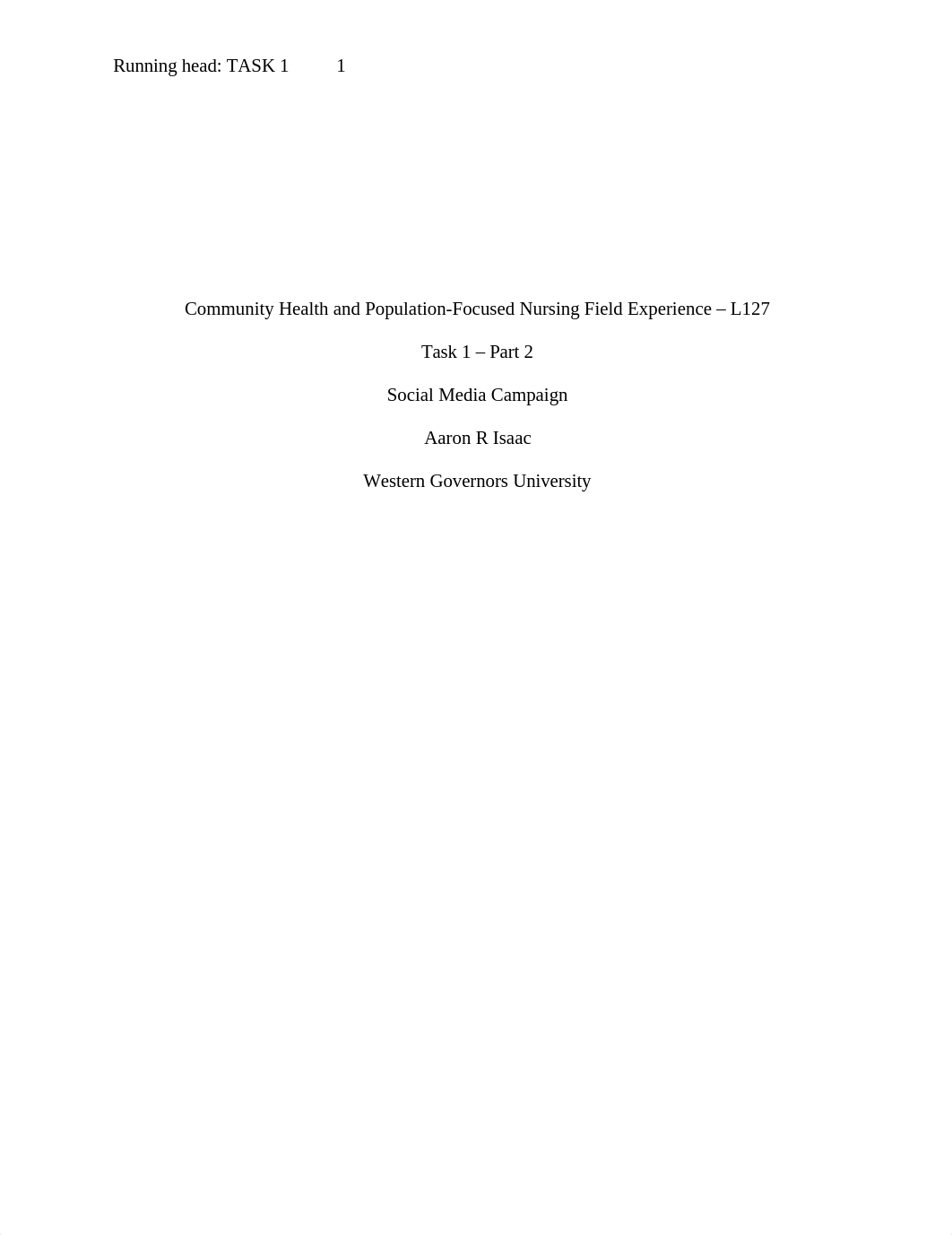 Running head: TASK 1 1

Community Health and Population-Focused Nursing Field Experience – L127

Task 1 – Part 2

Social Media Campaign

Aaron R Isaac

Western Governors University